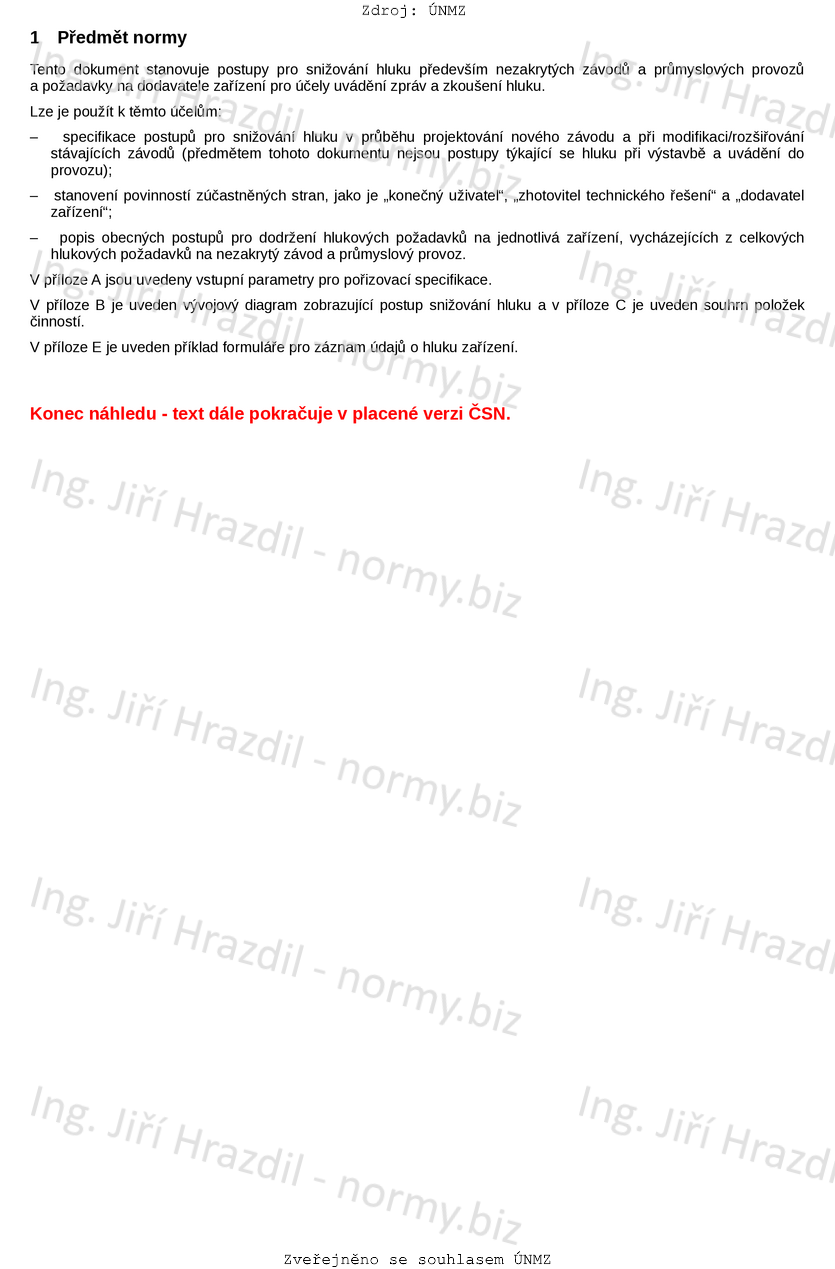 Zdroj: ÚNMZ

1 Předmět normy

Tento dokument stanovuje postupy pro snižování hluku především nezakrytých závodů a průmyslových provozů a požadavky na dodavatele zařízení pro účely uvádění zpráv a zkoušení hluku.

Lze je použít k těmto účelům:

– specifikace postupů pro snižování hluku v průběhu projektování nového závodu a při modifikaci/rozšiřování stávajících závodů (předmětem tohoto dokumentu nejsou postupy týkající se hluku při výstavbě a uvádění do provozu);

– stanovení povinností zúčastněných stran, jako je „konečný uživatel“, „zhotovitel technického řešení“ a „dodavatel zařízení“;

– popis obecných postupů pro dodržení hlukových požadavků na jednotlivá zařízení, vycházejících z celkových hlukových požadavků na nezakrytý závod a průmyslový provoz.

V příloze A jsou uvedeny vstupní parametry pro pořizovací specifikace.

V příloze B je uveden vývojový diagram zobrazující postup snižování hluku a v příloze C je uveden souhrn položek činností.

V příloze E je uveden příklad formuláře pro záznam údajů o hluku zařízení.

Konec náhledu - text dále pokračuje v placené verzi ČSN.

Zveřejněno se souhlasem ÚNMZ

Ing. Jiří Hrazdil - normy.biz